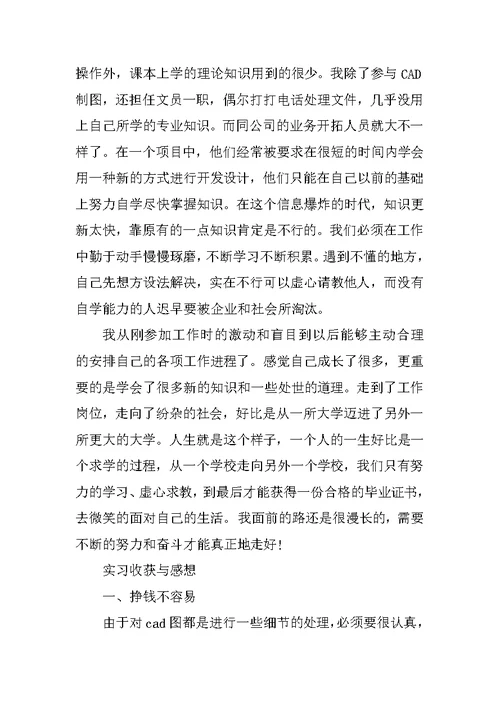 操作外，课本上学的理论知识用到的很少。我除了参与 CAD 制图，还担任文员一职，偶尔打打电话处理文件，几乎没用上自己所学的专业知识。而同公司的业务开拓人员就大不一样了。在一个项目中，他们经常被要求在很短的时间内学会用一种新的方式进行开发设计，他们只能在自己以前的基础上努力自学尽快掌握知识。在这个信息爆炸的时代，知识更新太快，靠原有的一点知识肯定是不行的。我们必须在工作中勤于动手慢慢琢磨，不断学习不断积累。遇到不懂的地方，自己先想方设法解决，实在不行可以虚心请教他人，而没有自学能力的人迟早要被企业和社会所淘汰。

我从刚参加工作时的激动和盲目到以后能够主动合理的安排自己的各项工作进程了。感觉自己成长了很多，更重要的是学会了很多新的知识和一些处世的道理。走到了工作岗位，走向了纷杂的社会，好比是从一所大学迈进了另外一所更大的大学。人生就是这个样子，一个人的一生好比是一个求学的过程，从一个学校走向另外一个学校，我们只有努力的学习、虚心求教，到最后才能获得一份合格的毕业证书，去微笑的面对自己的生活。我面前的路还是很漫长的，需要不断的努力和奋斗才能真正地走好！

实习收获与感想

一、挣钱不容易

由于对 cad 图都是进行一些细节的处理，必须要很认真，